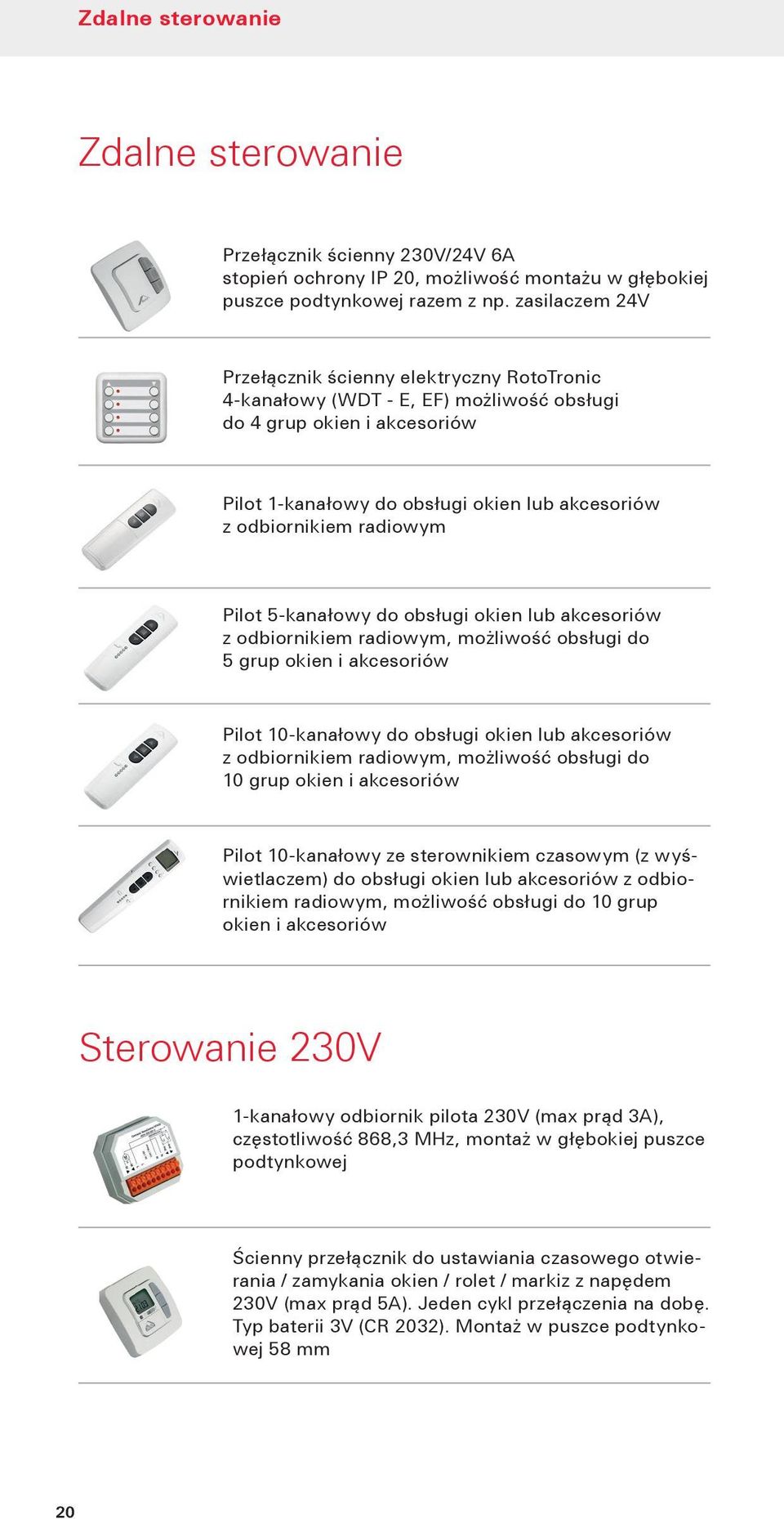 Zdalne sterowanie

Zdalne sterowanie

Przełącznik ścienny 230V/24V 6A stopień ochrony IP 20, możliwość montażu w głębokiej puszce podtynkowej razem z np. zasilaczem 24V

Przełącznik ścienny elektryczny RotoTronic 4-kanałowy (WDT - E, EF) możliwość obsługi do 4 grup okien i akcesoriów

Pilot 1-kanałowy do obsługi okien lub akcesoriów z odbiornikiem radiowym

Pilot 5-kanałowy do obsługi okien lub akcesoriów z odbiornikiem radiowym, możliwość obsługi do 5 grup okien i akcesoriów

Pilot 10-kanałowy do obsługi okien lub akcesoriów z odbiornikiem radiowym, możliwość obsługi do 10 grup okien i akcesoriów

Pilot 10-kanałowy ze sterownikiem czasowym (z wyświetlaczem) do obsługi okien lub akcesoriów z odbiornikiem radiowym, możliwość obsługi do 10 grup okien i akcesoriów

Sterowanie 230V

1-kanałowy odbiornik pilota 230V (max prąd 3A), częstotliwość 868,3 MHz, montaż w głębokiej puszce podtynkowej

Ścienny przełącznik do ustawiania czasowego otwierania / zamykania okien / rolet / markiz z napędem 230V (max prąd 5A). Jeden cykl przełączenia na dobę. Typ baterii 3V (CR 2032). Montaż w puszce podtynkowej 58 mm

20